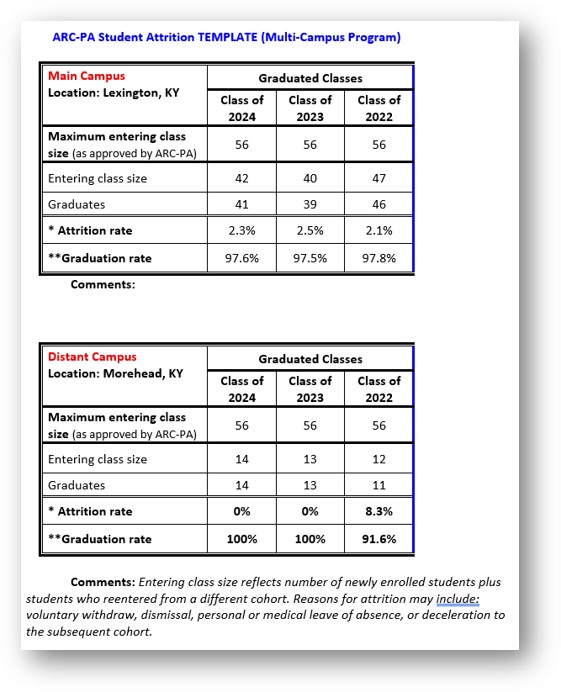 ARC-PA Student Attrition TEMPLATE (Multi-Campus Program)

| Main Campus Location: Lexington, KY | Graduated Classes | | |
|---|---|---|---|
| | Class of 2024 | Class of 2023 | Class of 2022 |
| Maximum entering class size (as approved by ARC-PA) | 56 | 56 | 56 |
| Entering class size | 42 | 40 | 47 |
| Graduates | 41 | 39 | 46 |
| * Attrition rate | 2.3% | 2.5% | 2.1% |
| **Graduation rate | 97.6% | 97.5% | 97.8% |

Comments:

| Distant Campus Location: Morehead, KY | Graduated Classes | | |
|---|---|---|---|
| | Class of 2024 | Class of 2023 | Class of 2022 |
| Maximum entering class size (as approved by ARC-PA) | 56 | 56 | 56 |
| Entering class size | 14 | 13 | 12 |
| Graduates | 14 | 13 | 11 |
| * Attrition rate | 0% | 0% | 8.3% |
| **Graduation rate | 100% | 100% | 91.6% |

Comments: Entering class size reflects number of newly enrolled students plus students who reentered from a different cohort. Reasons for attrition may include: voluntary withdraw, dismissal, personal or medical leave of absence, or deceleration to the subsequent cohort.